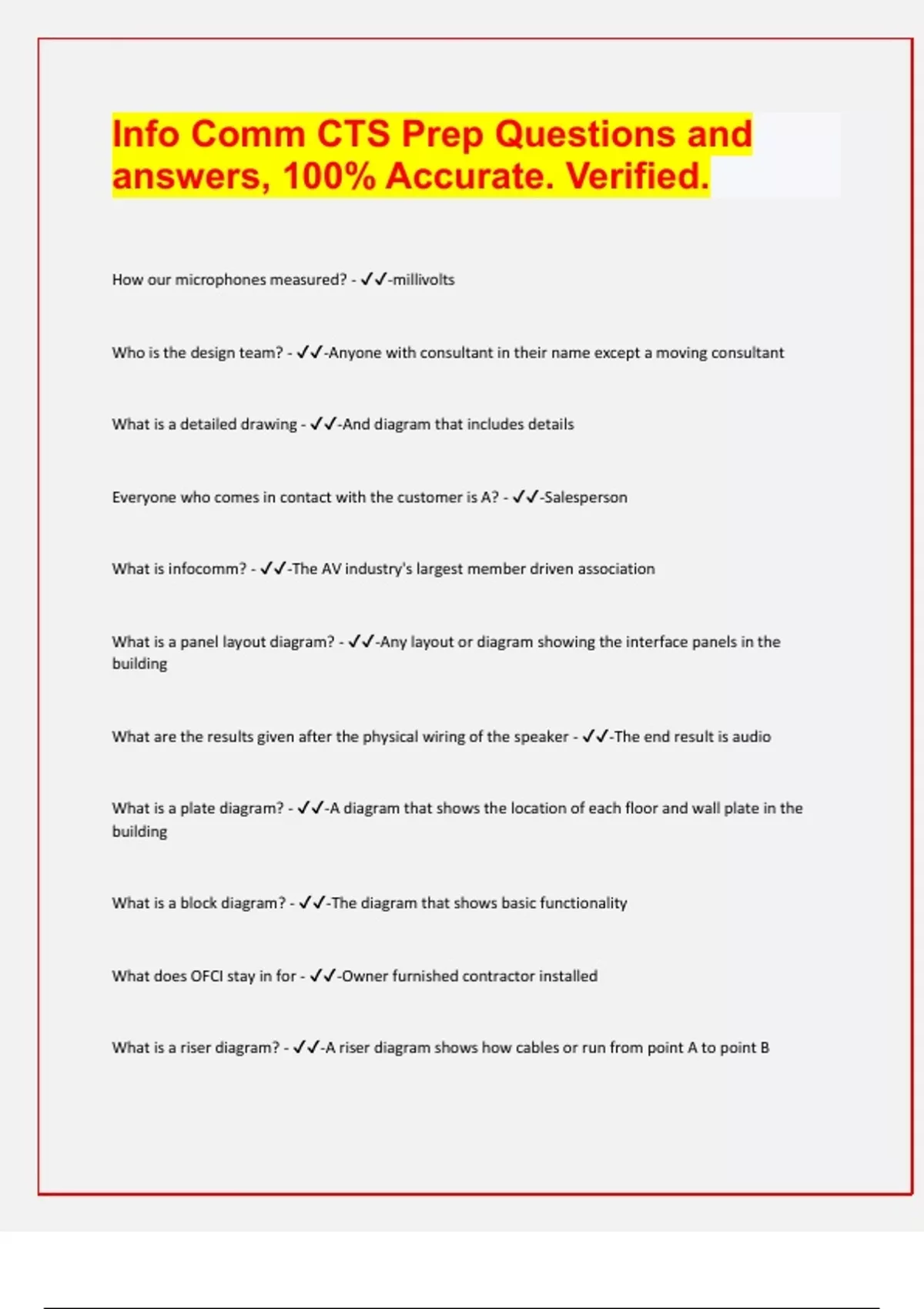 Info Comm CTS Prep Questions and answers, 100% Accurate. Verified.

How our microphones measured? - ✓✓-millivolts

Who is the design team? - ✓✓-Anyone with consultant in their name except a moving consultant

What is a detailed drawing - ✓✓-And diagram that includes details

Everyone who comes in contact with the customer is A? - ✓✓-Salesperson

What is infocomm? - ✓✓-The AV industry's largest member driven association

What is a panel layout diagram? - ✓✓-Any layout or diagram showing the interface panels in the building

What are the results given after the physical wiring of the speaker - ✓✓-The end result is audio

What is a plate diagram? - ✓✓-A diagram that shows the location of each floor and wall plate in the building

What is a block diagram? - ✓✓-The diagram that shows basic functionality

What does OFCI stay in for - ✓✓-Owner furnished contractor installed

What is a riser diagram? - ✓✓-A riser diagram shows how cables or run from point A to point B